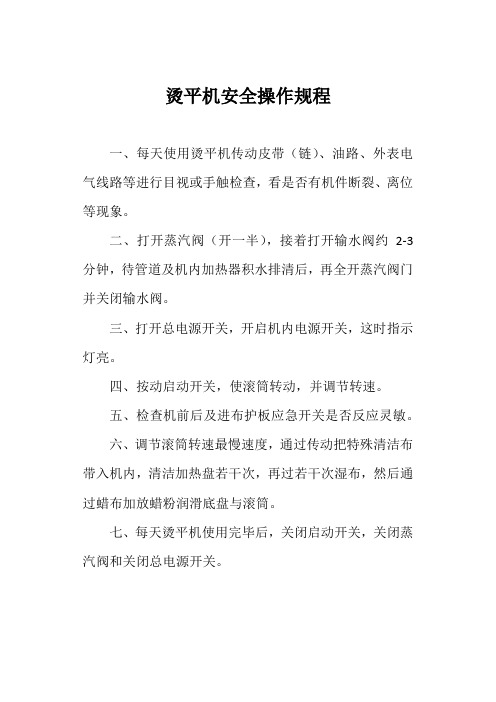 烫平机安全操作规程

一、每天使用烫平机传动皮带（链）、油路、外表电气线路等进行目视或手触检查，看是否有机件断裂、离位等现象。

二、打开蒸汽阀（开一半），接着打开输水阀约 2-3 分钟，待管道及机内加热器积水排清后，再全开蒸汽阀门并关闭输水阀。

三、打开总电源开关，开启机内电源开关，这时指示灯亮。

四、按动启动开关，使滚筒转动，并调节转速。

五、检查机前后及进布护板应急开关是否反应灵敏。

六、调节滚筒转速最慢速度，通过传动把特殊清洁布带入机内，清洁加热盘若干次，再过若干次湿布，然后通过蜡布加放蜡粉润滑底盘与滚筒。

七、每天烫平机使用完毕后，关闭启动开关，关闭蒸汽阀和关闭总电源开关。